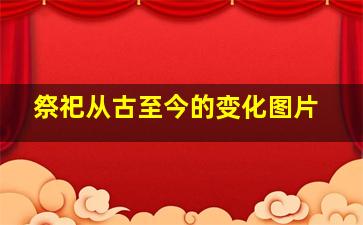 祭祀从古至今的变化图片